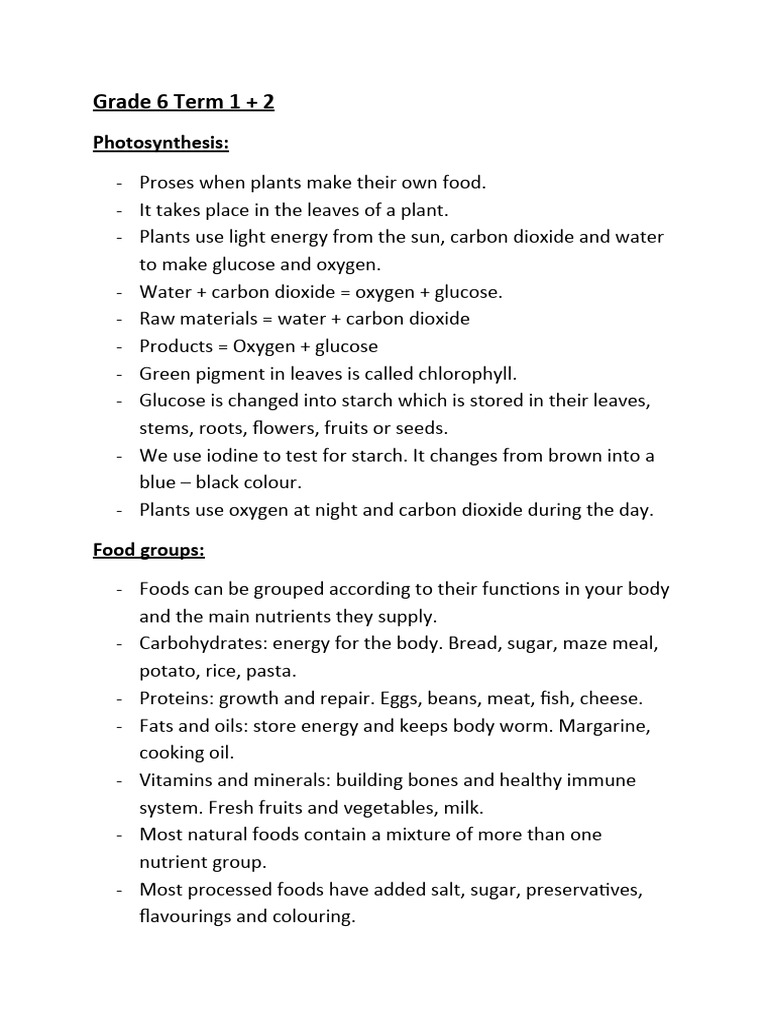 Grade 6 Term 1 + 2

Photosynthesis:

- Proses when plants make their own food.
- It takes place in the leaves of a plant.
- Plants use light energy from the sun, carbon dioxide and water to make glucose and oxygen.
- Water + carbon dioxide = oxygen + glucose.
- Raw materials = water + carbon dioxide
- Products = Oxygen + glucose
- Green pigment in leaves is called chlorophyll.
- Glucose is changed into starch which is stored in their leaves, stems, roots, flowers, fruits or seeds.
- We use iodine to test for starch. It changes from brown into a blue – black colour.
- Plants use oxygen at night and carbon dioxide during the day.

Food groups:

- Foods can be grouped according to their functions in your body and the main nutrients they supply.
- Carbohydrates: energy for the body. Bread, sugar, maze meal, potato, rice, pasta.
- Proteins: growth and repair. Eggs, beans, meat, fish, cheese.
- Fats and oils: store energy and keeps body worm. Margarine, cooking oil.
- Vitamins and minerals: building bones and healthy immune system. Fresh fruits and vegetables, milk.
- Most natural foods contain a mixture of more than one nutrient group.
- Most processed foods have added salt, sugar, preservatives, flavourings and colouring.